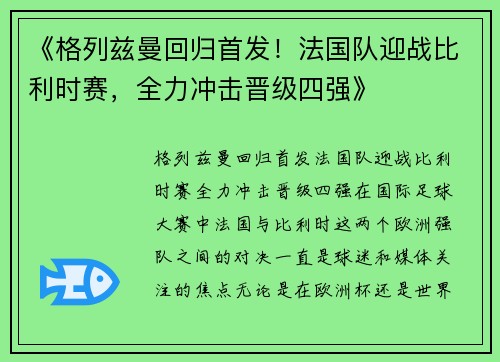 《格列兹曼回归首发！法国队迎战比利时赛，全力冲击晋级四强》

格列兹曼回归首发法国队迎战比利时赛全力冲击晋级四强在国际足球大赛中法国与比利时这两个欧洲强队之间的对决一直是球迷和媒体关注的焦点无论是在欧洲杯还是世界